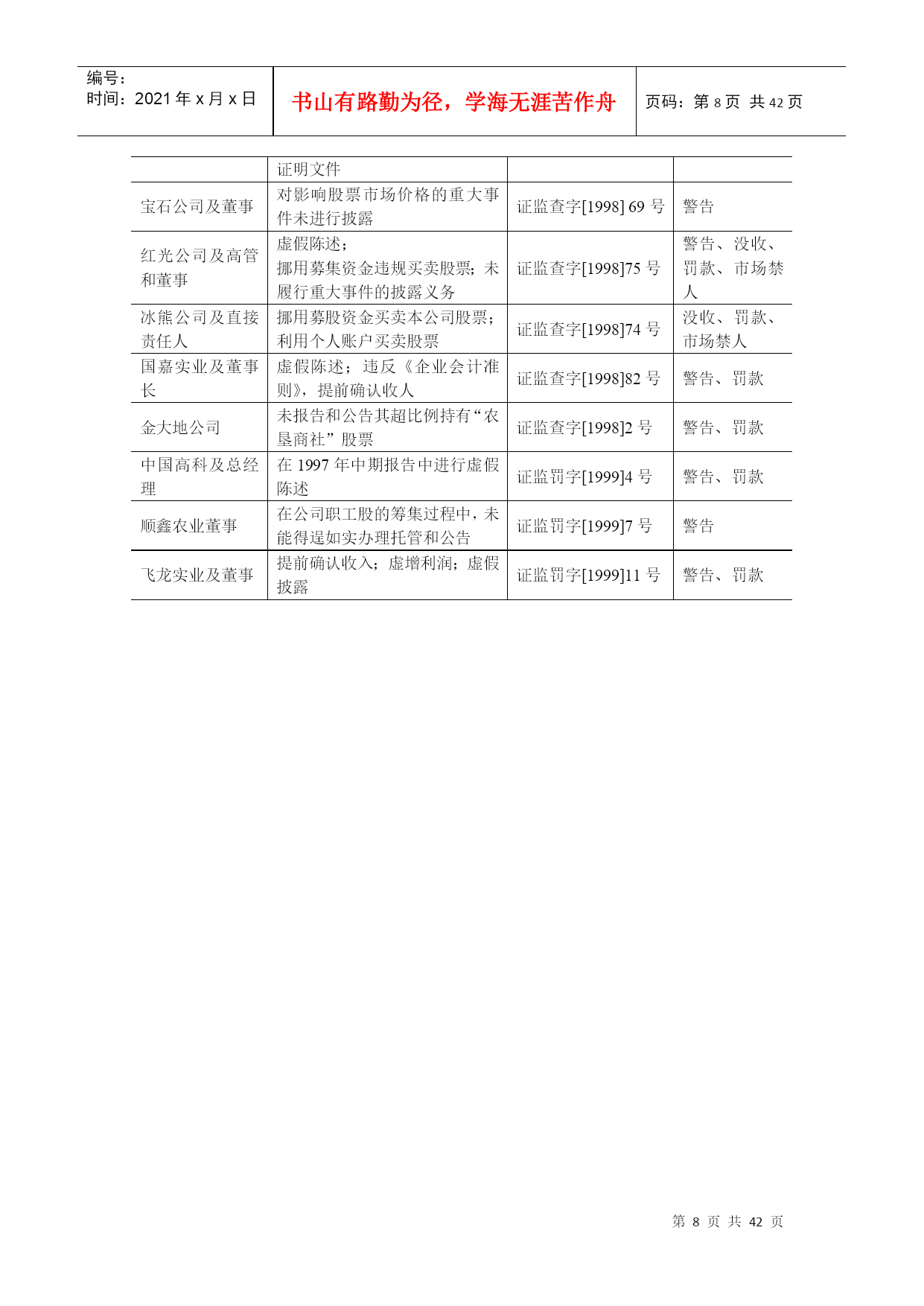 编号：
时间：2021 年 x 月 x 日

书山有路勤为径，学海无涯苦作舟

页码：第 8 页 共 42 页

| | 证明文件 | | |
|---|---|---|---|
| 宝石公司及董事 | 对影响股票市场价格的重大事件未进行披露 | 证监查字[1998] 69 号 | 警告 |
| 红光公司及高管和董事 | 虚假陈述；挪用募集资金违规买卖股票；未履行重大事件的披露义务 | 证监查字[1998]75 号 | 警告、没收、罚款、市场禁人 |
| 冰熊公司及直接责任人 | 挪用募股资金买卖本公司股票；利用个人账户买卖股票 | 证监查字[1998]74 号 | 没收、罚款、市场禁人 |
| 国嘉实业及董事长 | 虚假陈述；违反《企业会计准则》，提前确认收人 | 证监查字[1998]82 号 | 警告、罚款 |
| 金大地公司 | 未报告和公告其超比例持有“农垦商社”股票 | 证监查字[1998]2 号 | 警告、罚款 |
| 中国高科及总经理 | 在 1997 年中期报告中进行虚假陈述 | 证监罚字[1999]4 号 | 警告、罚款 |
| 顺鑫农业董事 | 在公司职工股的筹集过程中，未能得逞如实办理托管和公告 | 证监罚字[1999]7 号 | 警告 |
| 飞龙实业及董事 | 提前确认收入；虚增利润；虚假披露 | 证监罚字[1999]11 号 | 警告、罚款 |

第 8 页 共 42 页